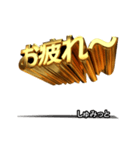 お疲れ〜

しゅみっと